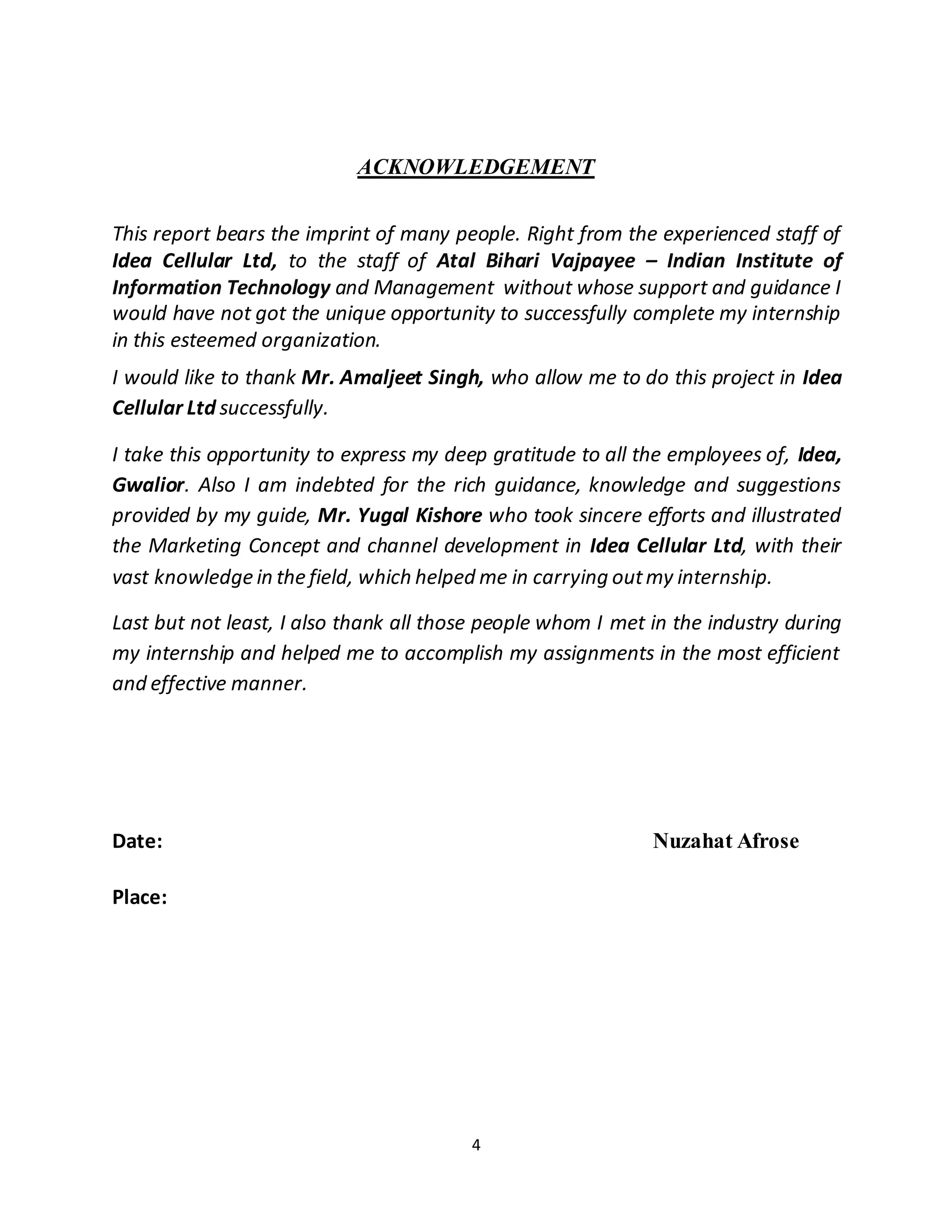 ACKNOWLEDGEMENT

This report bears the imprint of many people. Right from the experienced staff of Idea Cellular Ltd, to the staff of Atal Bihari Vajpayee – Indian Institute of Information Technology and Management without whose support and guidance I would have not got the unique opportunity to successfully complete my internship in this esteemed organization.

I would like to thank Mr. Amaljeet Singh, who allow me to do this project in Idea Cellular Ltd successfully.

I take this opportunity to express my deep gratitude to all the employees of, Idea, Gwalior. Also I am indebted for the rich guidance, knowledge and suggestions provided by my guide, Mr. Yugal Kishore who took sincere efforts and illustrated the Marketing Concept and channel development in Idea Cellular Ltd, with their vast knowledge in the field, which helped me in carrying out my internship.

Last but not least, I also thank all those people whom I met in the industry during my internship and helped me to accomplish my assignments in the most efficient and effective manner.

Date: Nuzahat Afrose

Place:

4